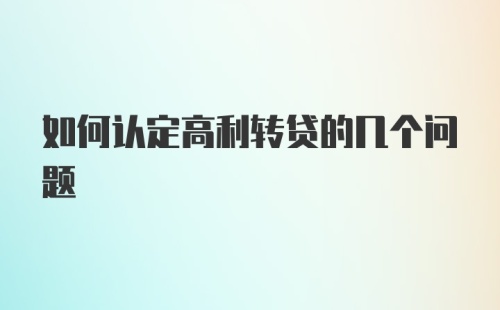 如何认定高利转贷的几个问题